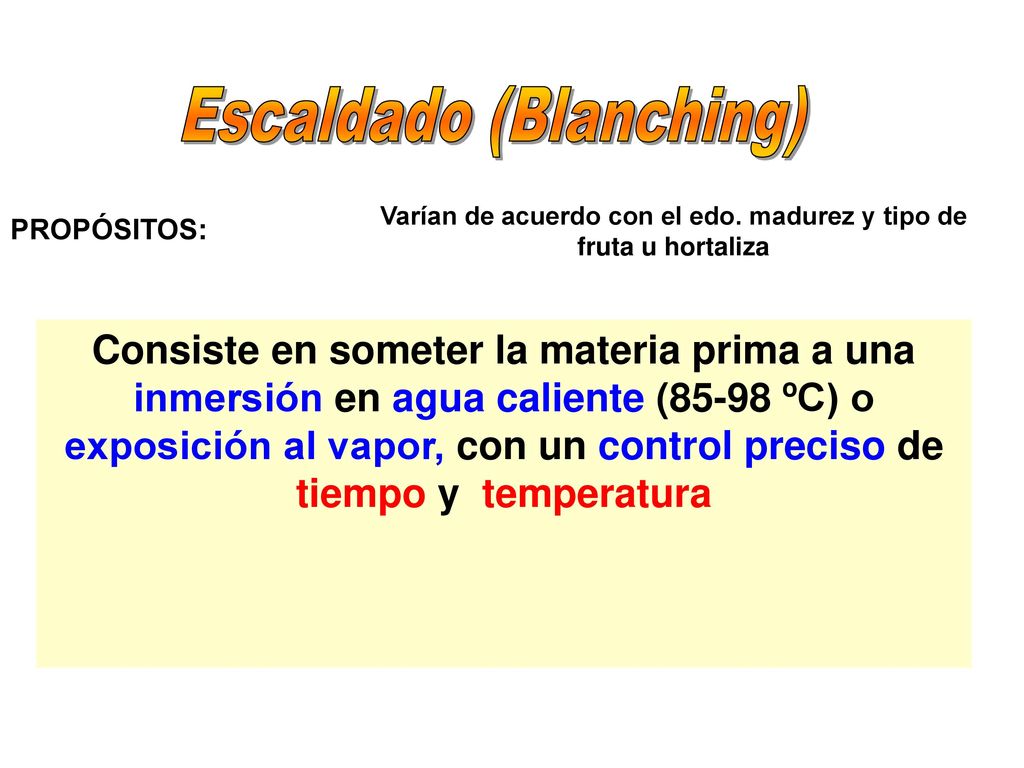 Escaldado (Blanching)

PROPÓSITOS:

Varían de acuerdo con el edo. madurez y tipo de fruta u hortaliza

Consiste en someter la materia prima a una inmersión en agua caliente (85-98 ºC) o exposición al vapor, con un control preciso de tiempo y temperatura